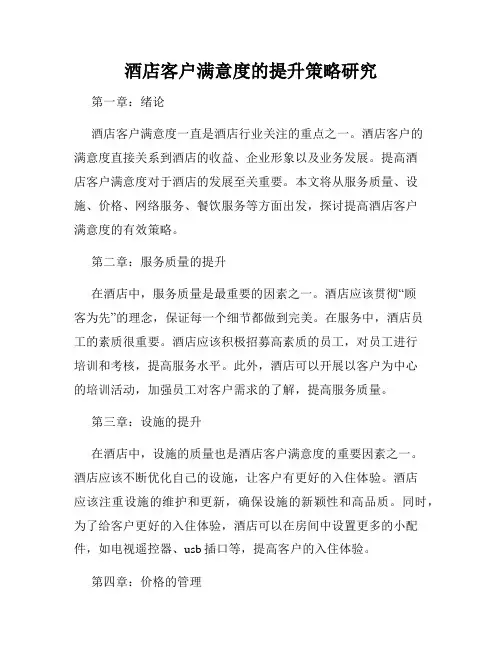 酒店客户满意度的提升策略研究

第一章：绪论

酒店客户满意度一直是酒店行业关注的重点之一。酒店客户的满意度直接关系到酒店的收益、企业形象以及业务发展。提高酒店客户满意度对于酒店的发展至关重要。本文将从服务质量、设施、价格、网络服务、餐饮服务等方面出发，探讨提高酒店客户满意度的有效策略。

第二章：服务质量的提升

在酒店中，服务质量是最重要的因素之一。酒店应该贯彻“顾客为先”的理念，保证每一个细节都做到完美。在服务中，酒店员工的素质很重要。酒店应该积极招募高素质的员工，对员工进行培训和考核，提高服务水平。此外，酒店可以开展以客户为中心的培训活动，加强员工对客户需求的了解，提高服务质量。

第三章：设施的提升

在酒店中，设施的质量也是酒店客户满意度的重要因素之一。酒店应该不断优化自己的设施，让客户有更好的入住体验。酒店应该注重设施的维护和更新，确保设施的新颖性和高品质。同时，为了给客户更好的入住体验，酒店可以在房间中设置更多的小配件，如电视遥控器、usb插口等，提高客户的入住体验。

第四章：价格的管理